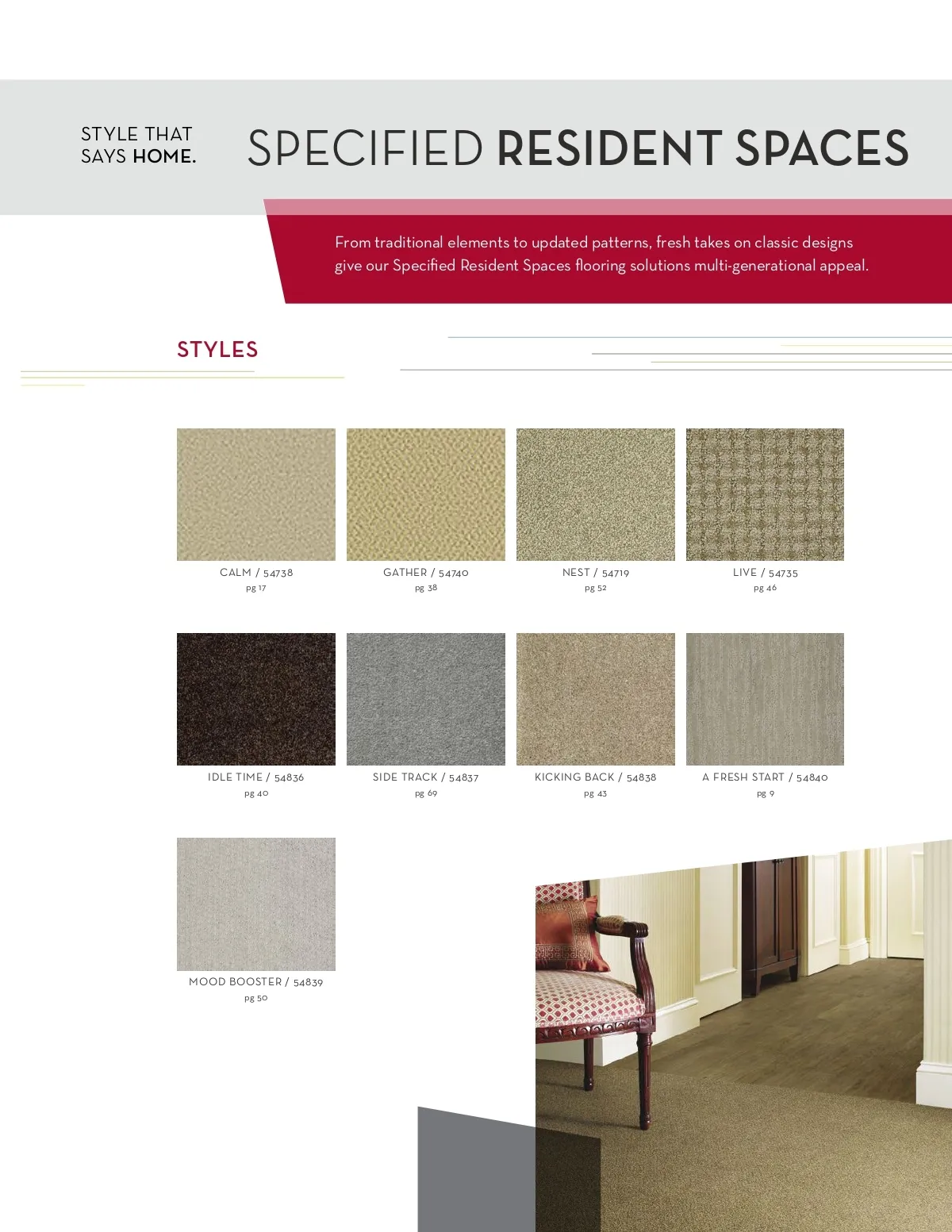 STYLE THAT
SAYS HOME.

SPECIFIED RESIDENT SPACES

From traditional elements to updated patterns, fresh takes on classic designs give our Specified Resident Spaces flooring solutions multi-generational appeal.

STYLES

CALM / 54738
pg 17

GATHER / 54740
pg 38

NEST / 54719
pg 52

LIVE / 54735
pg 46

IDLE TIME / 54836
pg 40

SIDE TRACK / 54837
pg 69

KICKING BACK / 54838
pg 43

A FRESH START / 54840
pg 9

MOOD BOOSTER / 54839
pg 50